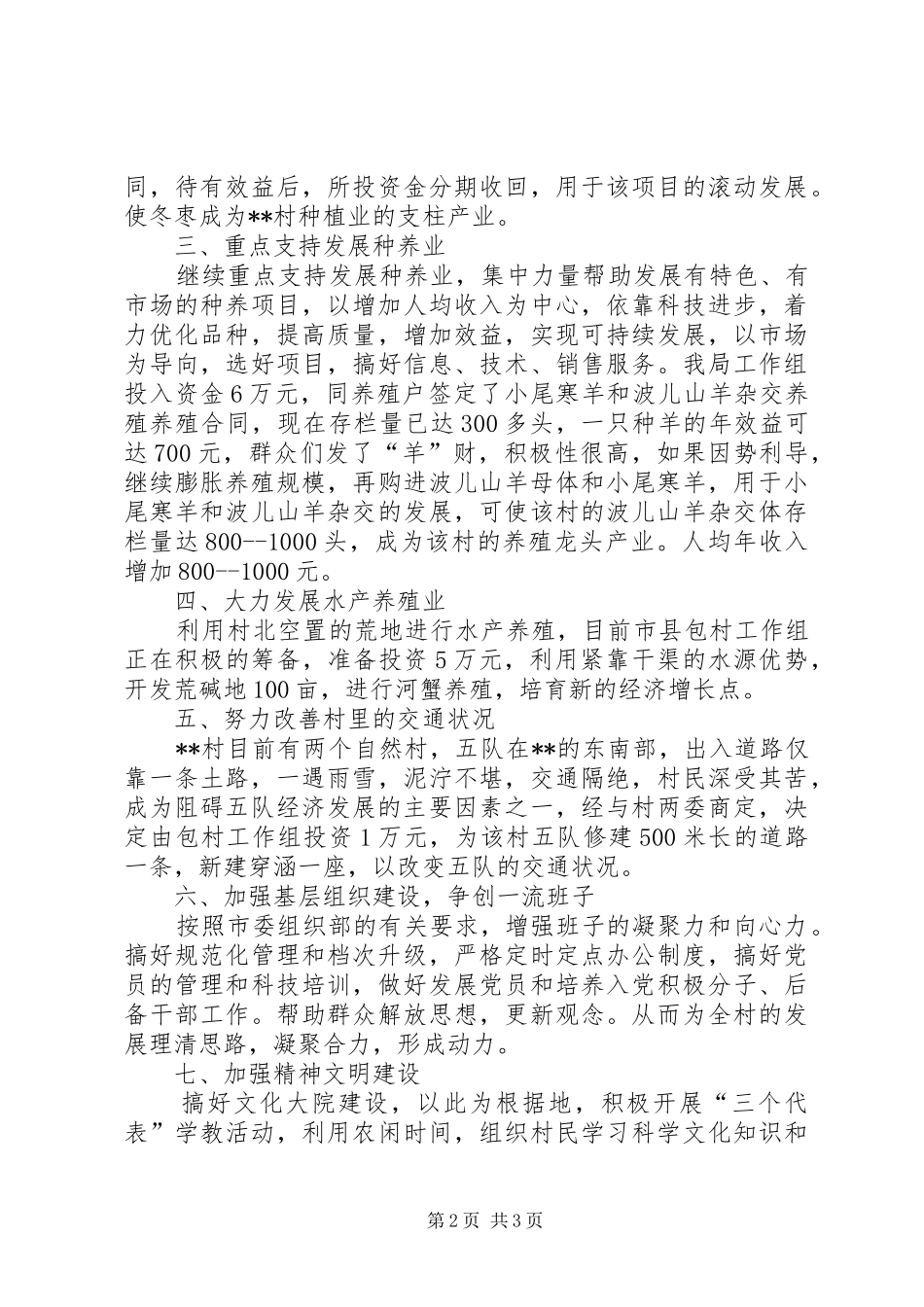 同，待有效益后，所投资金分期收回，用于该项目的滚动发展。使冬枣成为**村种植业的支柱产业。

三、重点支持发展种养业

继续重点支持发展种养业，集中力量帮助发展有特色、有市场的种养项目，以增加人均收入为中心，依靠科技进步，着力优化品种，提高质量，增加效益，实现可持续发展，以市场为导向，选好项目，搞好信息、技术、销售服务。我局工作组投入资金6万元，同养殖户签定了小尾寒羊和波儿山羊杂交养殖养殖合同，现在存栏量已达300多头，一只种羊的年效益可达700元，群众们发了“羊”财，积极性很高，如果因势利导，继续膨胀养殖规模，再购进波儿山羊母体和小尾寒羊，用于小尾寒羊和波儿山羊杂交的发展，可使该村的波儿山羊杂交体存栏量达800--1000头，成为该村的养殖龙头产业。人均年收入增加800--1000元。

四、大力发展水产养殖业

利用村北空置的荒地进行水产养殖，目前市县包村工作组正在积极的筹备，准备投资5万元，利用紧靠干渠的水源优势，开发荒碱地100亩，进行河蟹养殖，培育新的经济增长点。

五、努力改善村里的交通状况

**村目前有两个自然村，五队在**的东南部，出入道路仅靠一条土路，一遇雨雪，泥泞不堪，交通隔绝，村民深受其苦，成为阻碍五队经济发展的主要因素之一，经与村两委商定，决定由包村工作组投资1万元，为该村五队修建500米长的道路一条，新建穿涵一座，以改变五队的交通状况。

六、加强基层组织建设，争创一流班子

按照市委组织部的有关要求，增强班子的凝聚力和向心力。搞好规范化管理和档次升级，严格定时定点办公制度，搞好党员的管理和科技培训，做好发展党员和培养入党积极分子、后备干部工作。帮助群众解放思想，更新观念。从而为全村的发展理清思路，凝聚合力，形成动力。

七、加强精神文明建设

搞好文化大院建设，以此为根据地，积极开展“三个代表”学教活动，利用农闲时间，组织村民学习科学文化知识和

第2页 共3页